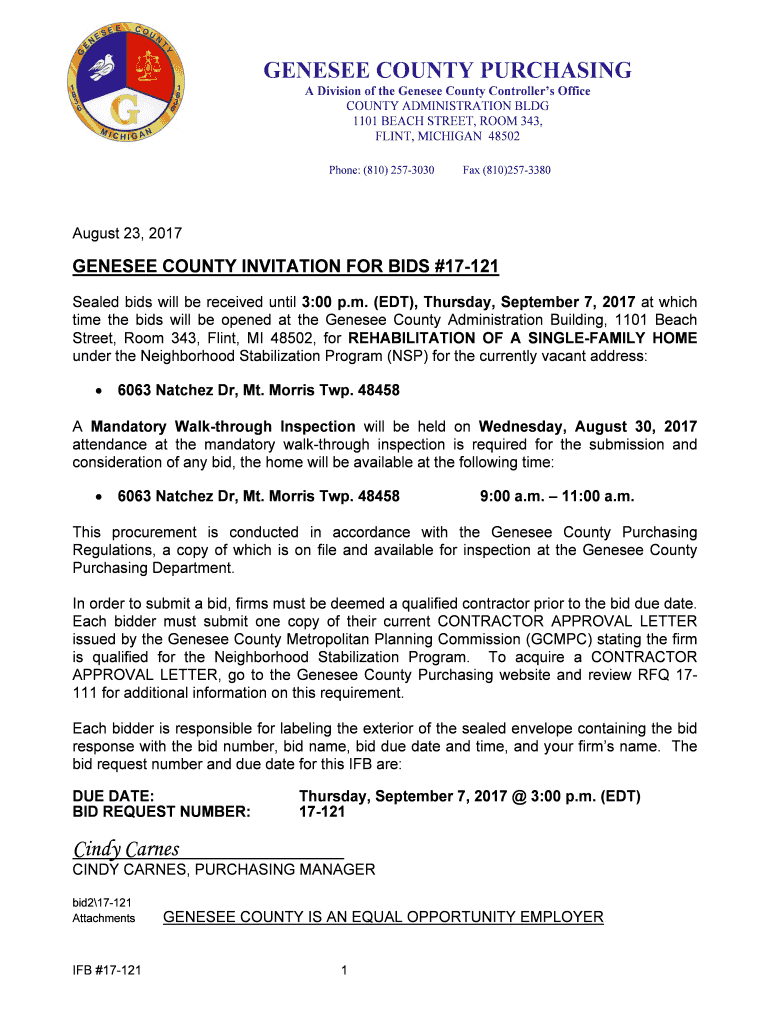 GENESEE COUNTY MICHIGAN

GENESEE COUNTY PURCHASING
A Division of the Genesee County Controller's Office
COUNTY ADMINISTRATION BLDG
1101 BEACH STREET, ROOM 343,
FLINT, MICHIGAN 48502

Phone: (810) 257-3030 Fax (810)257-3380

August 23, 2017

GENESEE COUNTY INVITATION FOR BIDS #17-121

Sealed bids will be received until 3:00 p.m. (EDT), Thursday, September 7, 2017 at which time the bids will be opened at the Genesee County Administration Building, 1101 Beach Street, Room 343, Flint, MI 48502, for REHABILITATION OF A SINGLE-FAMILY HOME under the Neighborhood Stabilization Program (NSP) for the currently vacant address:

• 6063 Natchez Dr, Mt. Morris Twp. 48458

A Mandatory Walk-through Inspection will be held on Wednesday, August 30, 2017 attendance at the mandatory walk-through inspection is required for the submission and consideration of any bid, the home will be available at the following time:

• 6063 Natchez Dr, Mt. Morris Twp. 48458 9:00 a.m. – 11:00 a.m.

This procurement is conducted in accordance with the Genesee County Purchasing Regulations, a copy of which is on file and available for inspection at the Genesee County Purchasing Department.

In order to submit a bid, firms must be deemed a qualified contractor prior to the bid due date. Each bidder must submit one copy of their current CONTRACTOR APPROVAL LETTER issued by the Genesee County Metropolitan Planning Commission (GCMPC) stating the firm is qualified for the Neighborhood Stabilization Program. To acquire a CONTRACTOR APPROVAL LETTER, go to the Genesee County Purchasing website and review RFQ 17-111 for additional information on this requirement.

Each bidder is responsible for labeling the exterior of the sealed envelope containing the bid response with the bid number, bid name, bid due date and time, and your firm's name. The bid request number and due date for this IFB are:

DUE DATE: Thursday, September 7, 2017 @ 3:00 p.m. (EDT)
BID REQUEST NUMBER: 17-121

Cindy Carnes
CINDY CARNES, PURCHASING MANAGER

bid2\17-121
Attachments GENESEE COUNTY IS AN EQUAL OPPORTUNITY EMPLOYER

IFB #17-121 1